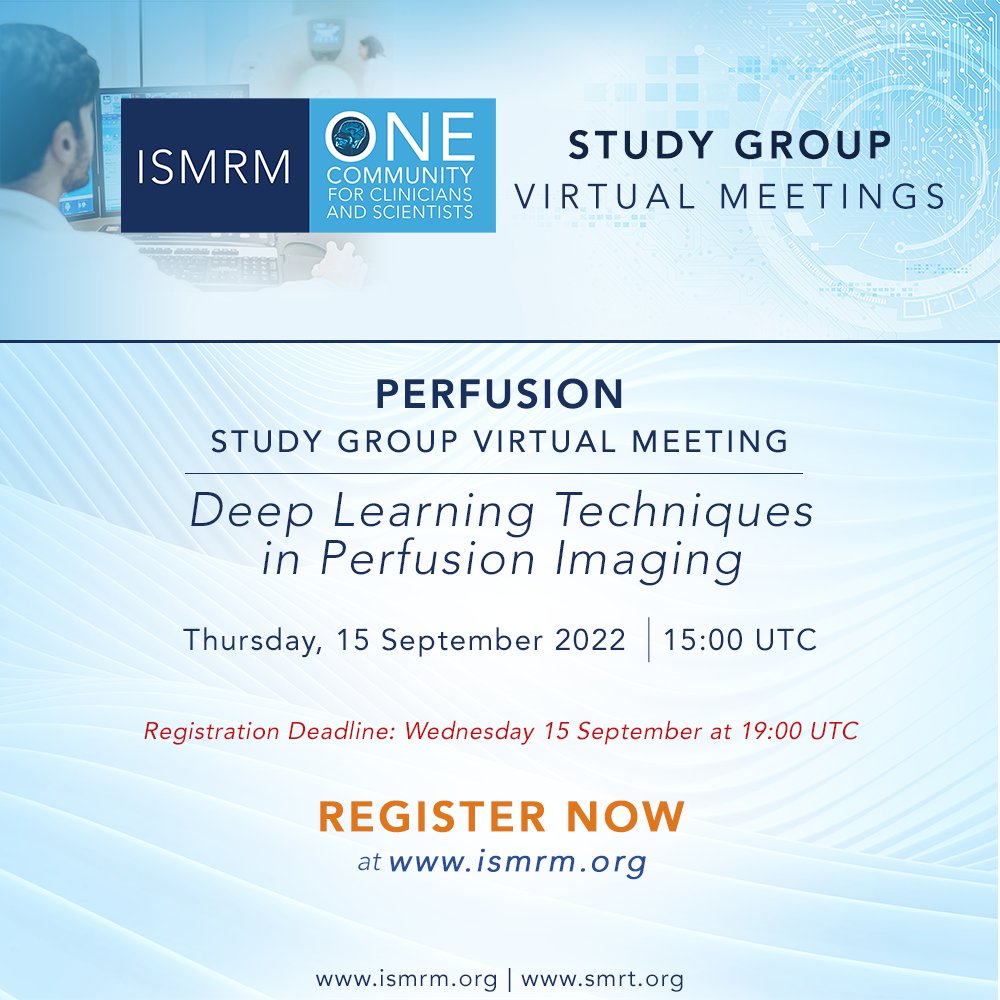 ISMRM ONE COMMUNITY FOR CLINICIANS AND SCIENTISTS

STUDY GROUP
VIRTUAL MEETINGS

PERFUSION
STUDY GROUP VIRTUAL MEETING

Deep Learning Techniques in Perfusion Imaging

Thursday, 15 September 2022 | 15:00 UTC

Registration Deadline: Wednesday 15 September at 19:00 UTC

REGISTER NOW
at www.ismrm.org

www.ismrm.org | www.smrt.org